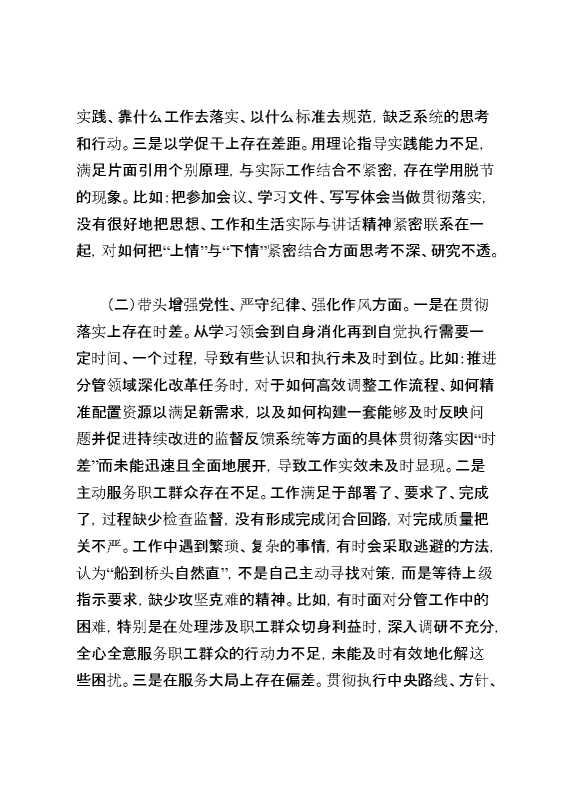 实践、靠什么工作去落实、以什么标准去规范，缺乏系统的思考和行动。三是以学促干上存在差距。用理论指导实践能力不足，满足片面引用个别原理，与实际工作结合不紧密，存在学用脱节的现象。比如：把参加会议、学习文件、写写体会当做贯彻落实，没有很好地把思想、工作和生活实际与讲话精神紧密联系在一起，对如何把“上情”与“下情”紧密结合方面思考不深、研究不透。

（二）带头增强党性、严守纪律、强化作风方面。一是在贯彻落实上存在时差。从学习领会到自身消化再到自觉执行需要一定时间、一个过程，导致有些认识和执行未及时到位。比如：推进分管领域深化改革任务时，对于如何高效调整工作流程、如何精准配置资源以满足新需求，以及如何构建一套能够及时反映问题并促进持续改进的监督反馈系统等方面的具体贯彻落实因“时差”而未能迅速且全面地展开，导致工作实效未及时显现。二是主动服务职工群众存在不足。工作满足于部署了、要求了、完成了，过程缺少检查监督，没有形成完成闭合回路，对完成质量把关不严。工作中遇到繁琐、复杂的事情，有时会采取逃避的方法，认为“船到桥头自然直”，不是自己主动寻找对策，而是等待上级指示要求，缺少攻坚克难的精神。比如，有时面对分管工作中的困难，特别是在处理涉及职工群众切身利益时，深入调研不充分，全心全意服务职工群众的行动力不足，未能及时有效地化解这些困扰。三是在服务大局上存在偏差。贯彻执行中央路线、方针、